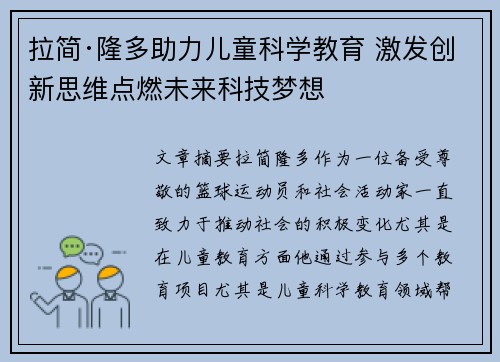 拉简·隆多助力儿童科学教育 激发创新思维点燃未来科技梦想

文章摘要拉简隆多作为一位备受尊敬的篮球运动员和社会活动家一直致力于推动社会的积极变化尤其是在儿童教育方面他通过参与多个教育项目尤其是儿童科学教育领域帮